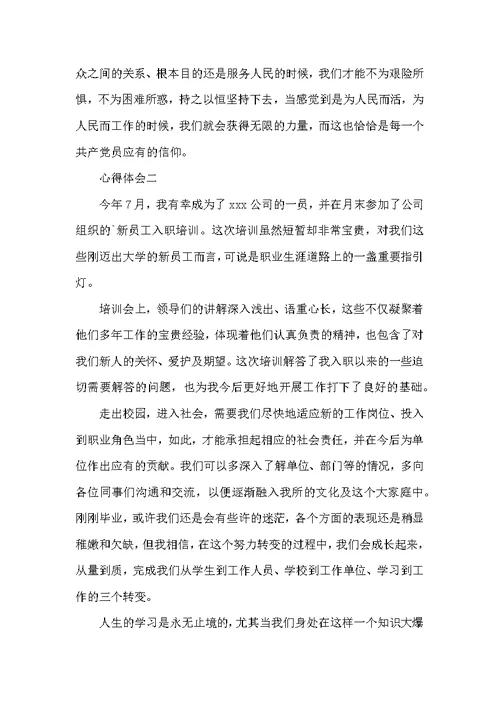 众之间的关系、根本目的还是服务人民的时候，我们才能不为艰险所惧，不为困难所惑，持之以恒坚持下去，当感觉到是为人民而活，为人民而工作的时候，我们就会获得无限的力量，而这也恰恰是每一个共产党员应有的信仰。

心得体会二

今年7月，我有幸成为了xxx公司的一员，并在月末参加了公司组织的`新员工入职培训。这次培训虽然短暂却非常宝贵，对我们这些刚迈出大学的新员工而言，可说是职业生涯道路上的一盏重要指引灯。

培训会上，领导们的讲解深入浅出、语重心长，这些不仅凝聚着他们多年工作的宝贵经验，体现着他们认真负责的精神，也包含了对我们新人的关怀、爱护及期望。这次培训解答了我入职以来的一些迫切需要解答的问题，也为我今后更好地开展工作打下了良好的基础。

走出校园，进入社会，需要我们尽快地适应新的工作岗位、投入到职业角色当中，如此，才能承担起相应的社会责任，并在今后为单位作出应有的贡献。我们可以多深入了解单位、部门等的情况，多向各位同事们沟通和交流，以便逐渐融入我所的文化及这个大家庭中。刚刚毕业，或许我们还是会有些许的迷茫，各个方面的表现还是稍显稚嫩和欠缺，但我相信，在这个努力转变的过程中，我们会成长起来，从量到质，完成我们从学生到工作人员、学校到工作单位、学习到工作的三个转变。

人生的学习是永无止境的，尤其当我们身处在这样一个知识大爆